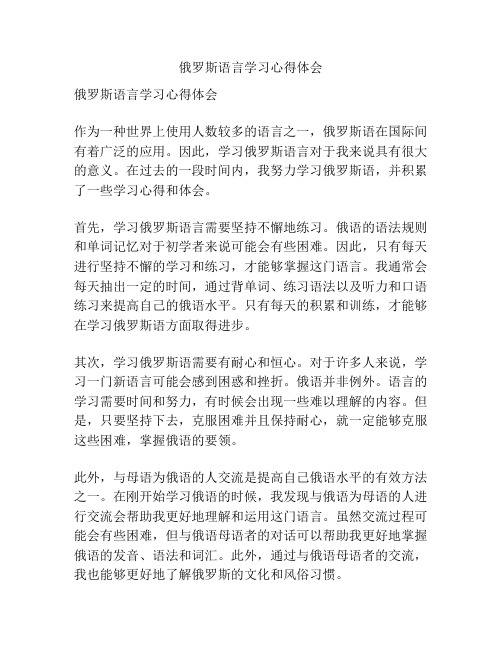 俄罗斯语言学习心得体会

俄罗斯语言学习心得体会

作为一种世界上使用人数较多的语言之一，俄罗斯语在国际间有着广泛的应用。因此，学习俄罗斯语言对于我来说具有很大的意义。在过去的一段时间内，我努力学习俄罗斯语，并积累了一些学习心得和体会。

首先，学习俄罗斯语言需要坚持不懈地练习。俄语的语法规则和单词记忆对于初学者来说可能会有些困难。因此，只有每天进行坚持不懈的学习和练习，才能够掌握这门语言。我通常会每天抽出一定的时间，通过背单词、练习语法以及听力和口语练习来提高自己的俄语水平。只有每天的积累和训练，才能够在学习俄罗斯语方面取得进步。

其次，学习俄罗斯语需要有耐心和恒心。对于许多人来说，学习一门新语言可能会感到困惑和挫折。俄语并非例外。语言的学习需要时间和努力，有时候会出现一些难以理解的内容。但是，只要坚持下去，克服困难并且保持耐心，就一定能够克服这些困难，掌握俄语的要领。

此外，与母语为俄语的人交流是提高自己俄语水平的有效方法之一。在刚开始学习俄语的时候，我发现与俄语为母语的人进行交流会帮助我更好地理解和运用这门语言。虽然交流过程可能会有些困难，但与俄语母语者的对话可以帮助我更好地掌握俄语的发音、语法和词汇。此外，通过与俄语母语者的交流，我也能够更好地了解俄罗斯的文化和风俗习惯。